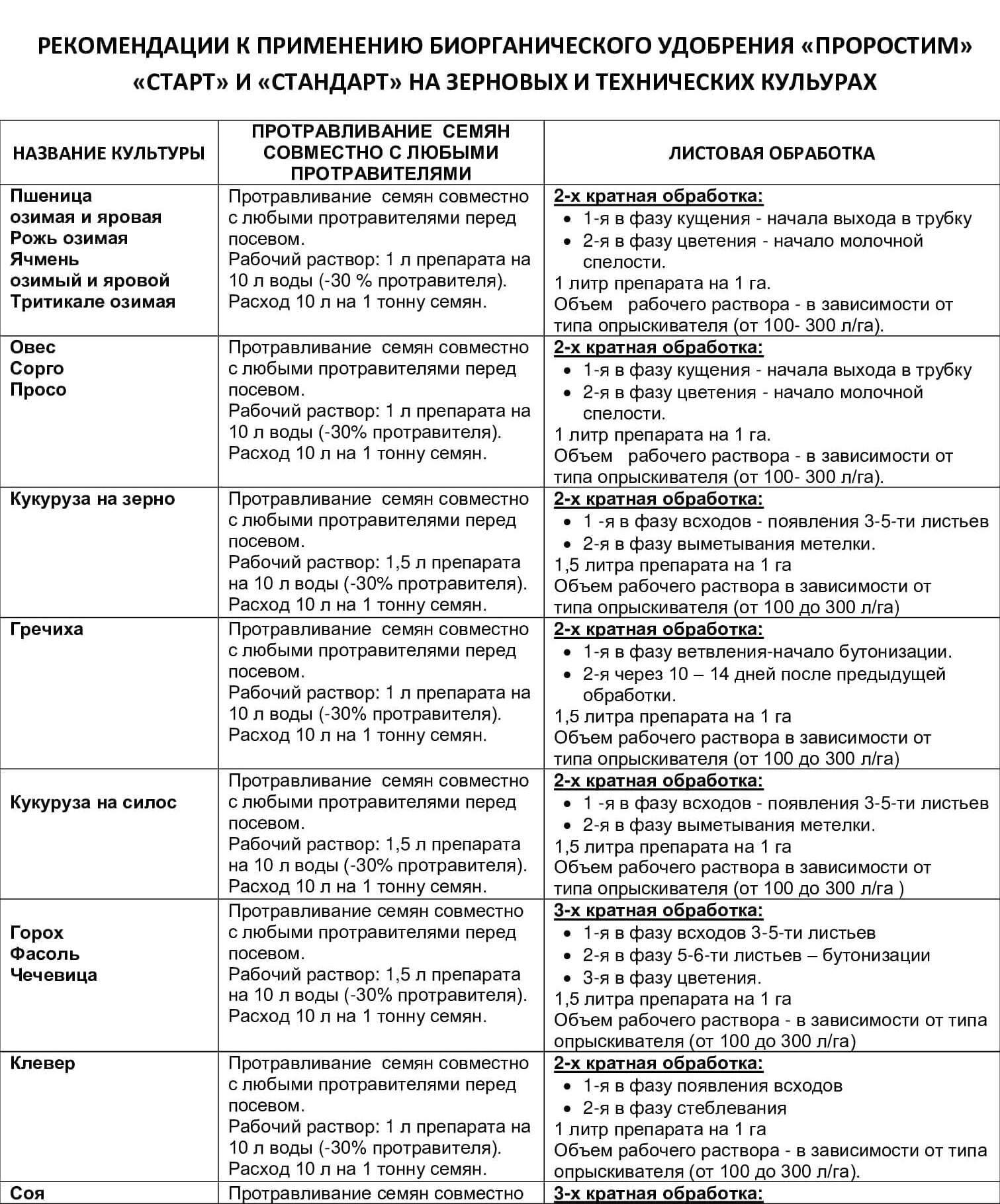 РЕКОМЕНДАЦИИ К ПРИМЕНЕНИЮ БИОРГАНИЧЕСКОГО УДОБРЕНИЯ «ПРОРОСТИМ» «СТАРТ» И «СТАНДАРТ» НА ЗЕРНОВЫХ И ТЕХНИЧЕСКИХ КУЛЬУРАХ

| НАЗВАНИЕ КУЛЬТУРЫ | ПРОТРАВЛИВАНИЕ СЕМЯН СОВМЕСТНО С ЛЮБЫМИ ПРОТРАВИТЕЛЯМИ | ЛИСТОВАЯ ОБРАБОТКА |
|---|---|---|
| Пшеница озимая и яровая Рожь озимая Ячмень озимый и яровой Тритикале озимая | Протравливание семян совместно с любыми протравителями перед посевом. Рабочий раствор: 1 л препарата на 10 л воды (-30 % протравителя). Расход 10 л на 1 тонну семян. | 2-х кратная обработка: • 1-я в фазу кущения - начала выхода в трубку • 2-я в фазу цветения - начало молочной спелости. 1 литр препарата на 1 га. Объем рабочего раствора - в зависимости от типа опрыскивателя (от 100- 300 л/га). |
| Овес Сорго Просо | Протравливание семян совместно с любыми протравителями перед посевом. Рабочий раствор: 1 л препарата на 10 л воды (-30% протравителя). Расход 10 л на 1 тонну семян. | 2-х кратная обработка: • 1-я в фазу кущения - начала выхода в трубку • 2-я в фазу цветения - начало молочной спелости. 1 литр препарата на 1 га. Объем рабочего раствора - в зависимости от типа опрыскивателя (от 100- 300 л/га). |
| Кукуруза на зерно | Протравливание семян совместно с любыми протравителями перед посевом. Рабочий раствор: 1,5 л препарата на 10 л воды (-30% протравителя). Расход 10 л на 1 тонну семян. | 2-х кратная обработка: • 1 -я в фазу всходов - появления 3-5-ти листьев • 2-я в фазу выметывания метелки. 1,5 литра препарата на 1 га Объем рабочего раствора в зависимости от типа опрыскивателя (от 100 до 300 л/га) |
| Гречиха | Протравливание семян совместно с любыми протравителями перед посевом. Рабочий раствор: 1 л препарата на 10 л воды (-30% протравителя). Расход 10 л на 1 тонну семян. | 2-х кратная обработка: • 1-я в фазу ветвления-начало бутонизации. • 2-я через 10 – 14 дней после предыдущей обработки. 1,5 литра препарата на 1 га Объем рабочего раствора в зависимости от типа опрыскивателя (от 100 до 300 л/га) |
| Кукуруза на силос | Протравливание семян совместно с любыми протравителями перед посевом. Рабочий раствор: 1,5 л препарата на 10 л воды (-30% протравителя). Расход 10 л на 1 тонну семян. | 2-х кратная обработка: • 1 -я в фазу всходов - появления 3-5-ти листьев • 2-я в фазу выметывания метелки. 1,5 литра препарата на 1 га Объем рабочего раствора в зависимости от типа опрыскивателя (от 100 до 300 л/га ) |
| Горох Фасоль Чечевица | Протравливание семян совместно с любыми протравителями перед посевом. Рабочий раствор: 1,5 л препарата на 10 л воды (-30% протравителя). Расход 10 л на 1 тонну семян. | 3-х кратная обработка: • 1-я в фазу всходов 3-5-ти листьев • 2-я в фазу 5-6-ти листьев – бутонизации • 3-я в фазу цветения. 1,5 литра препарата на 1 га Объем рабочего раствора - в зависимости от типа опрыскивателя (от 100 до 300 л/га) |
| Клевер | Протравливание семян совместно с любыми протравителями перед посевом. Рабочий раствор: 1 л препарата на 10 л воды (-30% протравителя). Расход 10 л на 1 тонну семян. | 2-х кратная обработка: • 1-я в фазу появления всходов • 2-я в фазу стеблевания 1 литр препарата на 1 га Объем рабочего раствора - в зависимости от типа опрыскивателя (от 100 до 300 л/га). |
| Соя | Протравливание семян совместно | 3-х кратная обработка: |